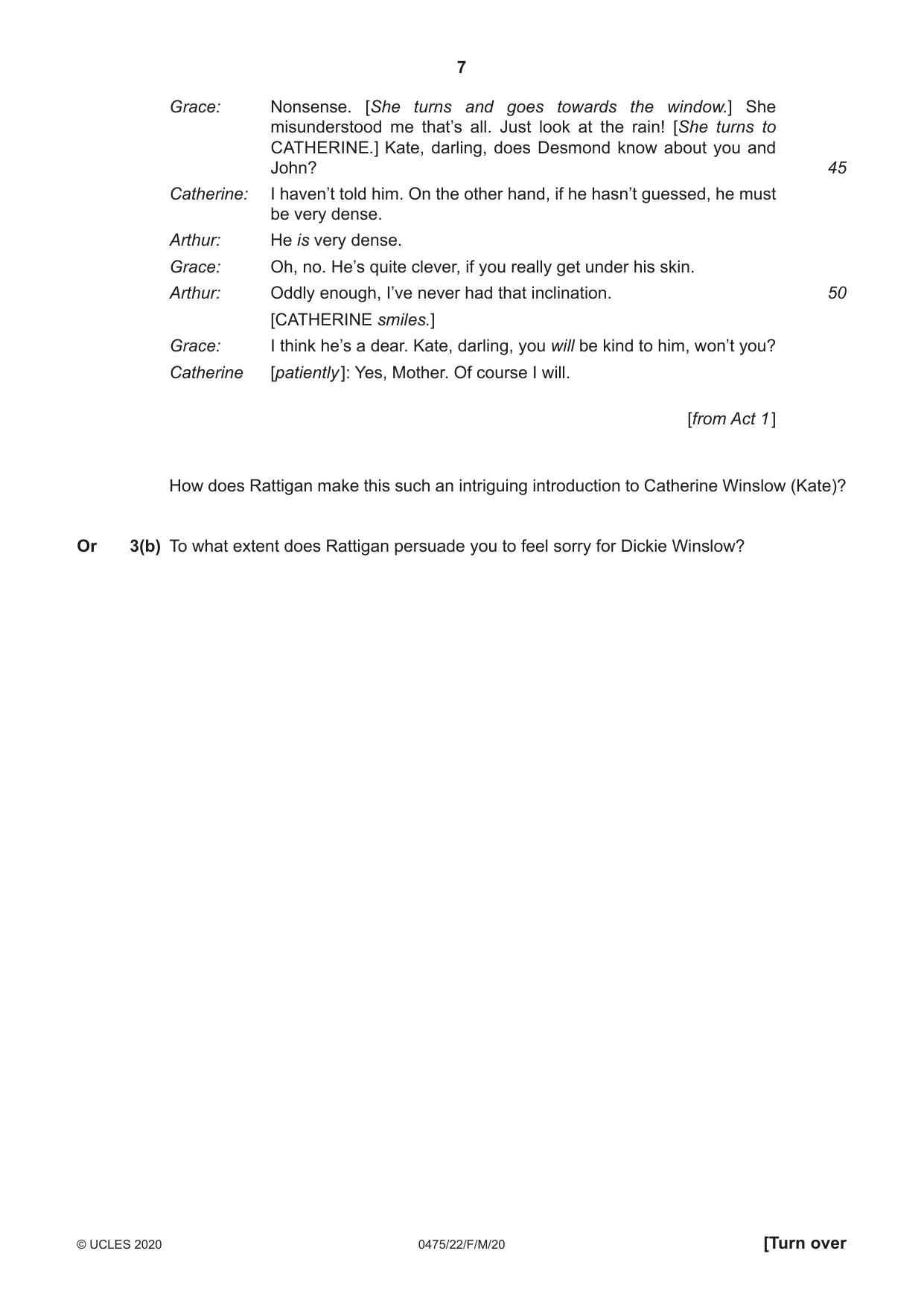 7

Grace: Nonsense. [She turns and goes towards the window.] She misunderstood me that's all. Just look at the rain! [She turns to CATHERINE.] Kate, darling, does Desmond know about you and John? 45

Catherine: I haven't told him. On the other hand, if he hasn't guessed, he must be very dense.

Arthur: He is very dense.

Grace: Oh, no. He's quite clever, if you really get under his skin.

Arthur: Oddly enough, I've never had that inclination. 50

[CATHERINE smiles.]

Grace: I think he's a dear. Kate, darling, you will be kind to him, won't you?

Catherine [patiently]: Yes, Mother. Of course I will.

[from Act 1]

How does Rattigan make this such an intriguing introduction to Catherine Winslow (Kate)?

Or 3(b) To what extent does Rattigan persuade you to feel sorry for Dickie Winslow?

© UCLES 2020 0475/22/F/M/20 [Turn over